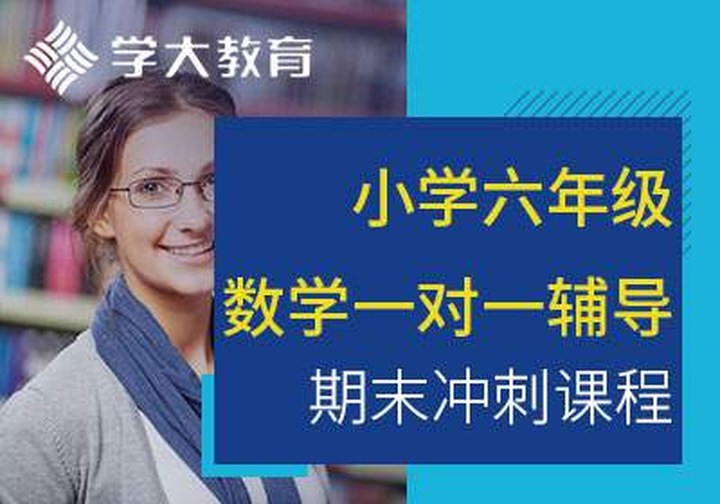 学大教育

小学六年级
数学一对一辅导
期末冲刺课程